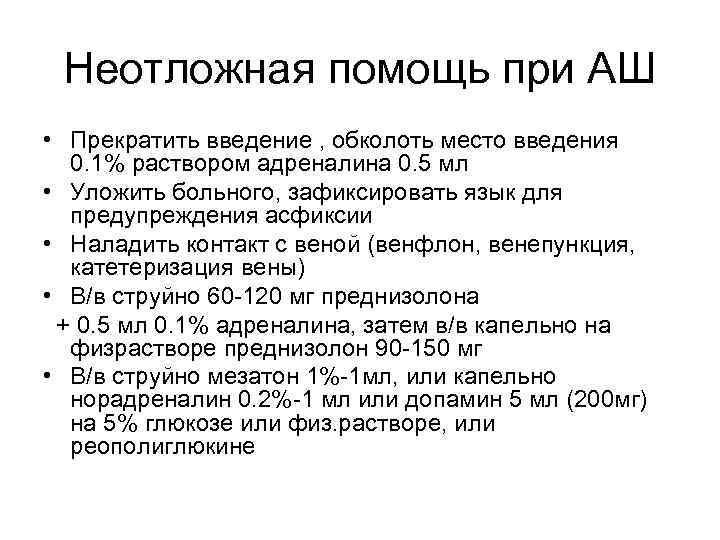 Неотложная помощь при АШ

• Прекратить введение , обколоть место введения 0.1% раствором адреналина 0.5 мл
• Уложить больного, зафиксировать язык для предупреждения асфиксии
• Наладить контакт с веной (венфлон, венепункция, катетеризация вены)
• В/в струйно 60-120 мг преднизолона
+ 0.5 мл 0.1% адреналина, затем в/в капельно на физрастворе преднизолон 90-150 мг
• В/в струйно мезатон 1%-1мл, или капельно норадреналин 0.2%-1 мл или допамин 5 мл (200мг) на 5% глюкозе или физ.растворе, или реополиглюкине